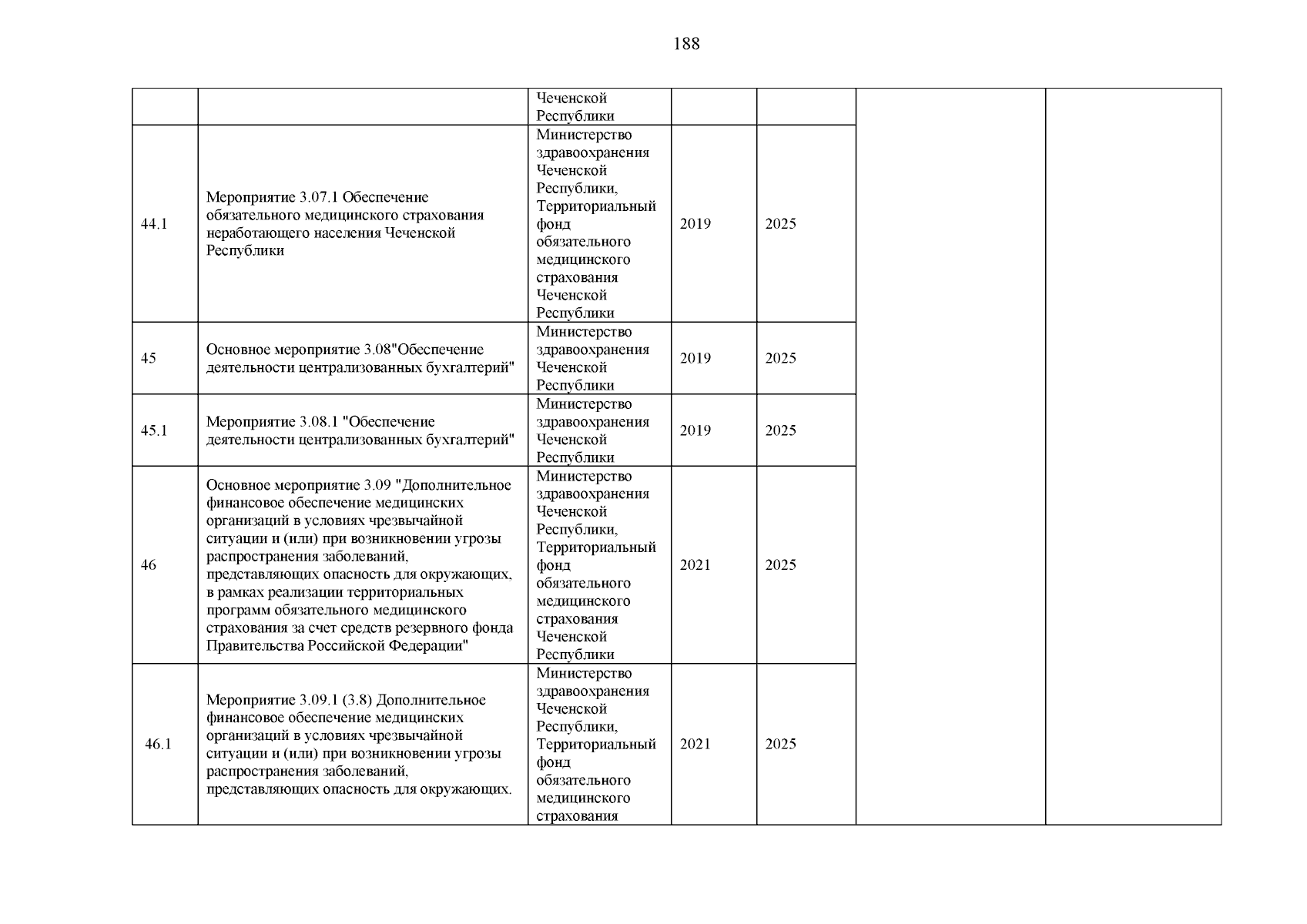 188

|  |  |  |  |  |  |  |
|---|---|---|---|---|---|---|
|  |  | Чеченской Республики |  |  |  |  |
| 44.1 | Мероприятие 3.07.1 Обеспечение обязательного медицинского страхования неработающего населения Чеченской Республики | Министерство здравоохранения Чеченской Республики, Территориальный фонд обязательного медицинского страхования Чеченской Республики | 2019 | 2025 |  |  |
| 45 | Основное мероприятие 3.08"Обеспечение деятельности централизованных бухгалтерий" | Министерство здравоохранения Чеченской Республики | 2019 | 2025 |  |  |
| 45.1 | Мероприятие 3.08.1 "Обеспечение деятельности централизованных бухгалтерий" | Министерство здравоохранения Чеченской Республики | 2019 | 2025 |  |  |
| 46 | Основное мероприятие 3.09 "Дополнительное финансовое обеспечение медицинских организаций в условиях чрезвычайной ситуации и (или) при возникновении угрозы распространения заболеваний, представляющих опасность для окружающих, в рамках реализации территориальных программ обязательного медицинского страхования за счет средств резервного фонда Правительства Российской Федерации" | Министерство здравоохранения Чеченской Республики, Территориальный фонд обязательного медицинского страхования Чеченской Республики | 2021 | 2025 |  |  |
| 46.1 | Мероприятие 3.09.1 (3.8) Дополнительное финансовое обеспечение медицинских организаций в условиях чрезвычайной ситуации и (или) при возникновении угрозы распространения заболеваний, представляющих опасность для окружающих. | Министерство здравоохранения Чеченской Республики, Территориальный фонд обязательного медицинского страхования | 2021 | 2025 |  |  |